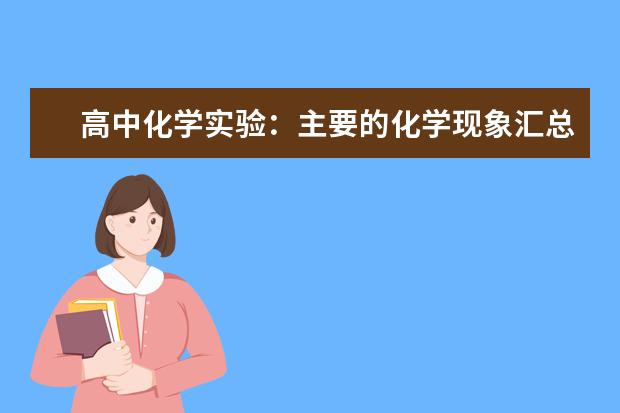 高中化学实验：主要的化学现象汇总